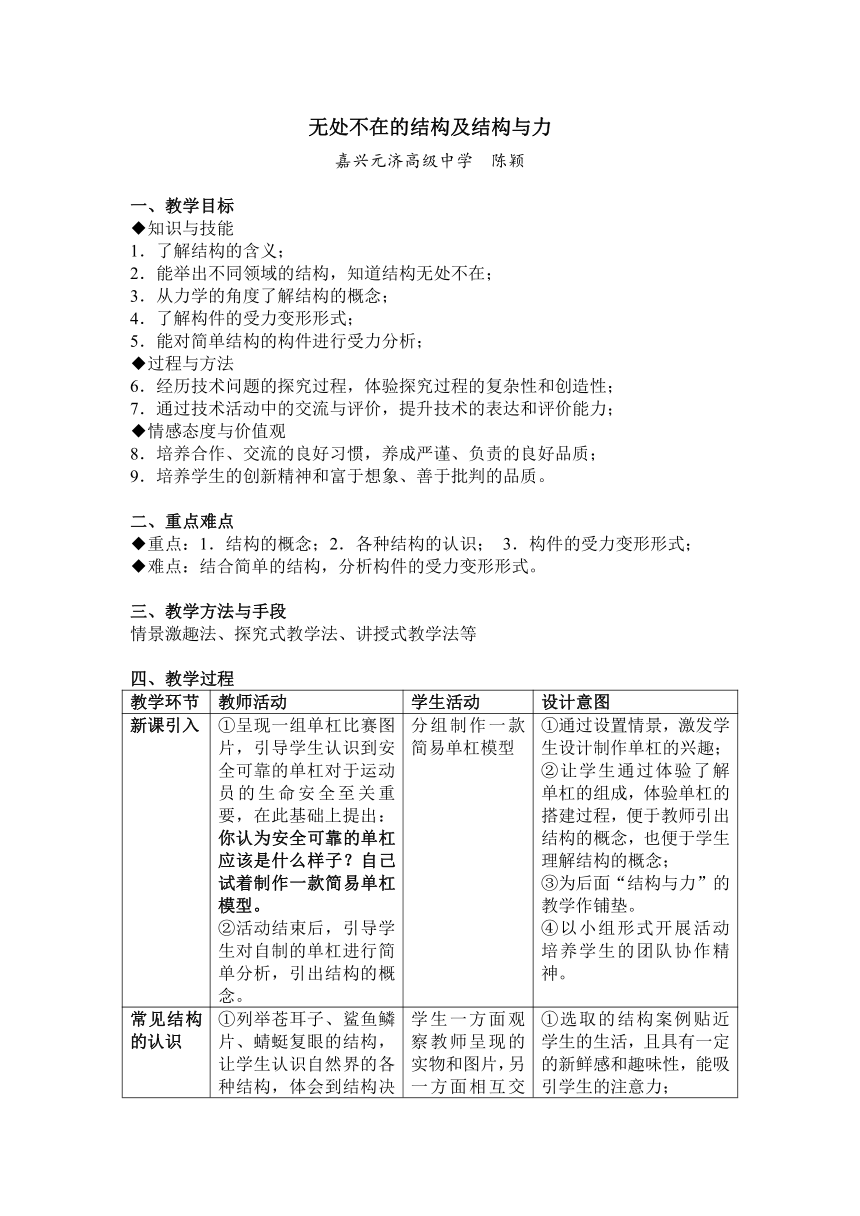 无处不在的结构及结构与力

嘉兴元济高级中学　陈颖

一、教学目标
◆知识与技能
1．了解结构的含义；
2．能举出不同领域的结构，知道结构无处不在；
3．从力学的角度了解结构的概念；
4．了解构件的受力变形形式；
5．能对简单结构的构件进行受力分析；
◆过程与方法
6．经历技术问题的探究过程，体验探究过程的复杂性和创造性；
7．通过技术活动中的交流与评价，提升技术的表达和评价能力；
◆情感态度与价值观
8．培养合作、交流的良好习惯，养成严谨、负责的良好品质；
9．培养学生的创新精神和富于想象、善于批判的品质。

二、重点难点
◆重点：1．结构的概念；2．各种结构的认识； 3．构件的受力变形形式；
◆难点：结合简单的结构，分析构件的受力变形形式。

三、教学方法与手段
情景激趣法、探究式教学法、讲授式教学法等

四、教学过程

| 教学环节 | 教师活动 | 学生活动 | 设计意图 |
|---|---|---|---|
| 新课引入 | ①呈现一组单杠比赛图片，引导学生认识到安全可靠的单杠对于运动员的生命安全至关重要，在此基础上提出：你认为安全可靠的单杠应该是什么样子？自己试着制作一款简易单杠模型。②活动结束后，引导学生对自制的单杠进行简单分析，引出结构的概念。 | 分组制作一款简易单杠模型 | ①通过设置情景，激发学生设计制作单杠的兴趣；②让学生通过体验了解单杠的组成，体验单杠的搭建过程，便于教师引出结构的概念，也便于学生理解结构的概念；③为后面“结构与力”的教学作铺垫。④以小组形式开展活动培养学生的团队协作精神。 |
| 常见结构的认识 | ①列举苍耳子、鲨鱼鳞片、蜻蜓复眼的结构，让学生认识自然界的各种结构，体会到结构决 | 学生一方面观察教师呈现的实物和图片，另一方面相互交 | ①选取的结构案例贴近学生的生活，且具有一定的新鲜感和趣味性，能吸引学生的注意力； |